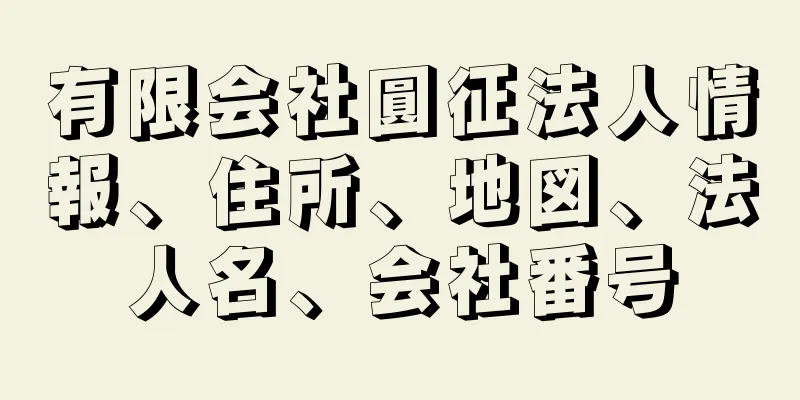 有限会社圓征法人情報、住所、地図、法人名、会社番号